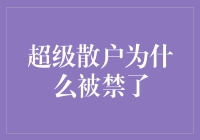 超级散户为什么被禁了